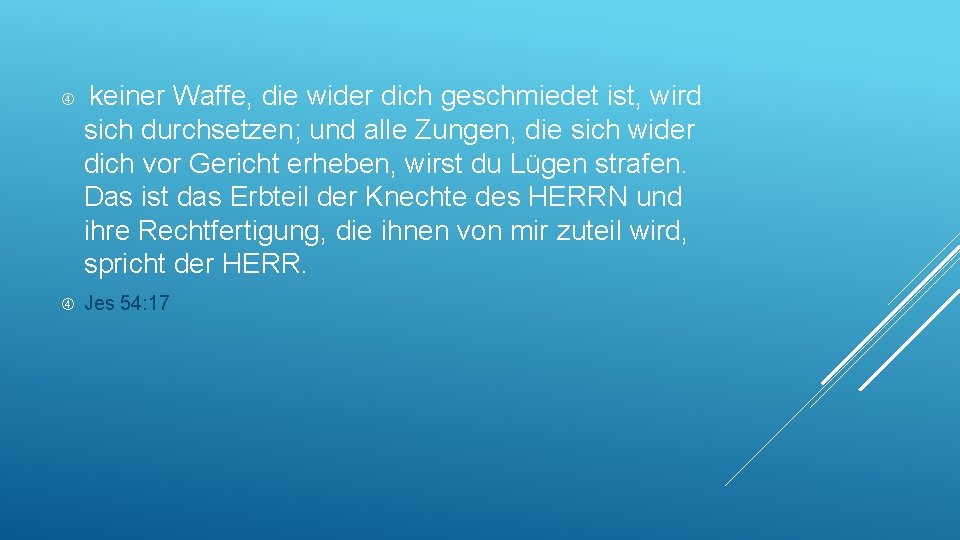 keiner Waffe, die wider dich geschmiedet ist, wird sich durchsetzen; und alle Zungen, die sich wider dich vor Gericht erheben, wirst du Lügen strafen. Das ist das Erbteil der Knechte des HERRN und ihre Rechtfertigung, die ihnen von mir zuteil wird, spricht der HERR.

Jes 54:17